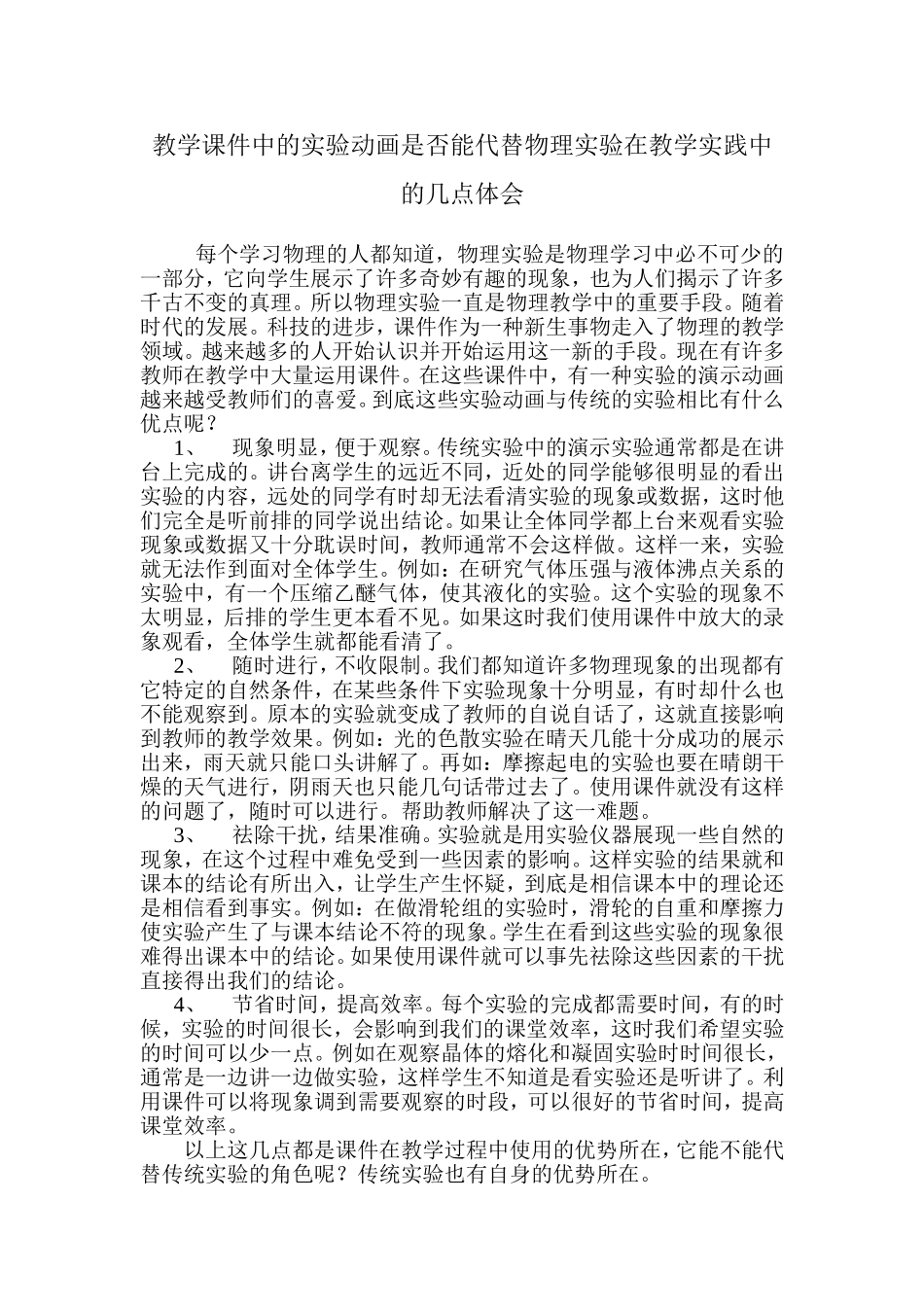 教学课件中的实验动画是否能代替物理实验在教学实践中的几点体会

每个学习物理的人都知道，物理实验是物理学习中必不可少的一部分，它向学生展示了许多奇妙有趣的现象，也为人们揭示了许多千古不变的真理。所以物理实验一直是物理教学中的重要手段。随着时代的发展。科技的进步，课件作为一种新生事物走入了物理的教学领域。越来越多的人开始认识并开始运用这一新的手段。现在有许多教师在教学中大量运用课件。在这些课件中，有一种实验的演示动画越来越受教师们的喜爱。到底这些实验动画与传统的实验相比有什么优点呢？

1、　现象明显，便于观察。传统实验中的演示实验通常都是在讲台上完成的。讲台离学生的远近不同，近处的同学能够很明显的看出实验的内容，远处的同学有时却无法看清实验的现象或数据，这时他们完全是听前排的同学说出结论。如果让全体同学都上台来观看实验现象或数据又十分耽误时间，教师通常不会这样做。这样一来，实验就无法作到面对全体学生。例如：在研究气体压强与液体沸点关系的实验中，有一个压缩乙醚气体，使其液化的实验。这个实验的现象不太明显，后排的学生更本看不见。如果这时我们使用课件中放大的录象观看，全体学生就都能看清了。

2、　随时进行，不收限制。我们都知道许多物理现象的出现都有它特定的自然条件，在某些条件下实验现象十分明显，有时却什么也不能观察到。原本的实验就变成了教师的自说自话了，这就直接影响到教师的教学效果。例如：光的色散实验在晴天几能十分成功的展示出来，雨天就只能口头讲解了。再如：摩擦起电的实验也要在晴朗干燥的天气进行，阴雨天也只能几句话带过去了。使用课件就没有这样的问题了，随时可以进行。帮助教师解决了这一难题。

3、　祛除干扰，结果准确。实验就是用实验仪器展现一些自然的现象，在这个过程中难免受到一些因素的影响。这样实验的结果就和课本的结论有所出入，让学生产生怀疑，到底是相信课本中的理论还是相信看到事实。例如：在做滑轮组的实验时，滑轮的自重和摩擦力使实验产生了与课本结论不符的现象。学生在看到这些实验的现象很难得出课本中的结论。如果使用课件就可以事先祛除这些因素的干扰直接得出我们的结论。

4、　节省时间，提高效率。每个实验的完成都需要时间，有的时候，实验的时间很长，会影响到我们的课堂效率，这时我们希望实验的时间可以少一点。例如在观察晶体的熔化和凝固实验时时间很长，通常是一边讲一边做实验，这样学生不知道是看实验还是听讲了。利用课件可以将现象调到需要观察的时段，可以很好的节省时间，提高课堂效率。

以上这几点都是课件在教学过程中使用的优势所在，它能不能代替传统实验的角色呢？传统实验也有自身的优势所在。